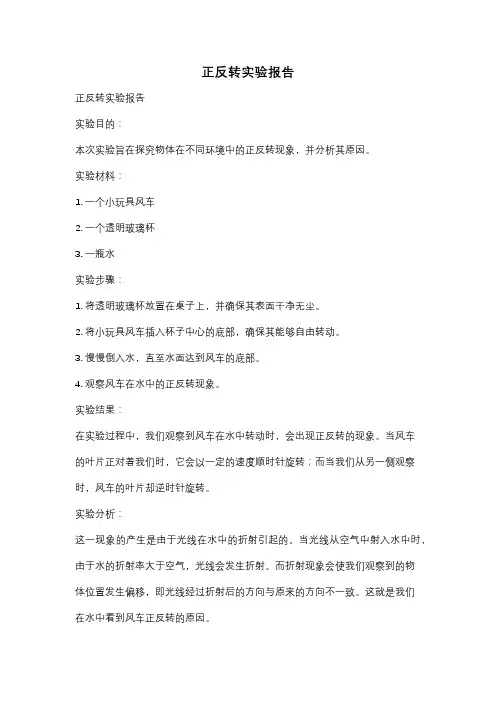 正反转实验报告

正反转实验报告

实验目的：

本次实验旨在探究物体在不同环境中的正反转现象，并分析其原因。

实验材料：

1. 一个小玩具风车

2. 一个透明玻璃杯

3. 一瓶水

实验步骤：

1. 将透明玻璃杯放置在桌子上，并确保其表面干净无尘。

2. 将小玩具风车插入杯子中心的底部，确保其能够自由转动。

3. 慢慢倒入水，直至水面达到风车的底部。

4. 观察风车在水中的正反转现象。

实验结果：

在实验过程中，我们观察到风车在水中转动时，会出现正反转的现象。当风车的叶片正对着我们时，它会以一定的速度顺时针旋转；而当我们从另一侧观察时，风车的叶片却逆时针旋转。

实验分析：

这一现象的产生是由于光线在水中的折射引起的。当光线从空气中射入水中时，由于水的折射率大于空气，光线会发生折射。而折射现象会使我们观察到的物体位置发生偏移，即光线经过折射后的方向与原来的方向不一致。这就是我们在水中看到风车正反转的原因。